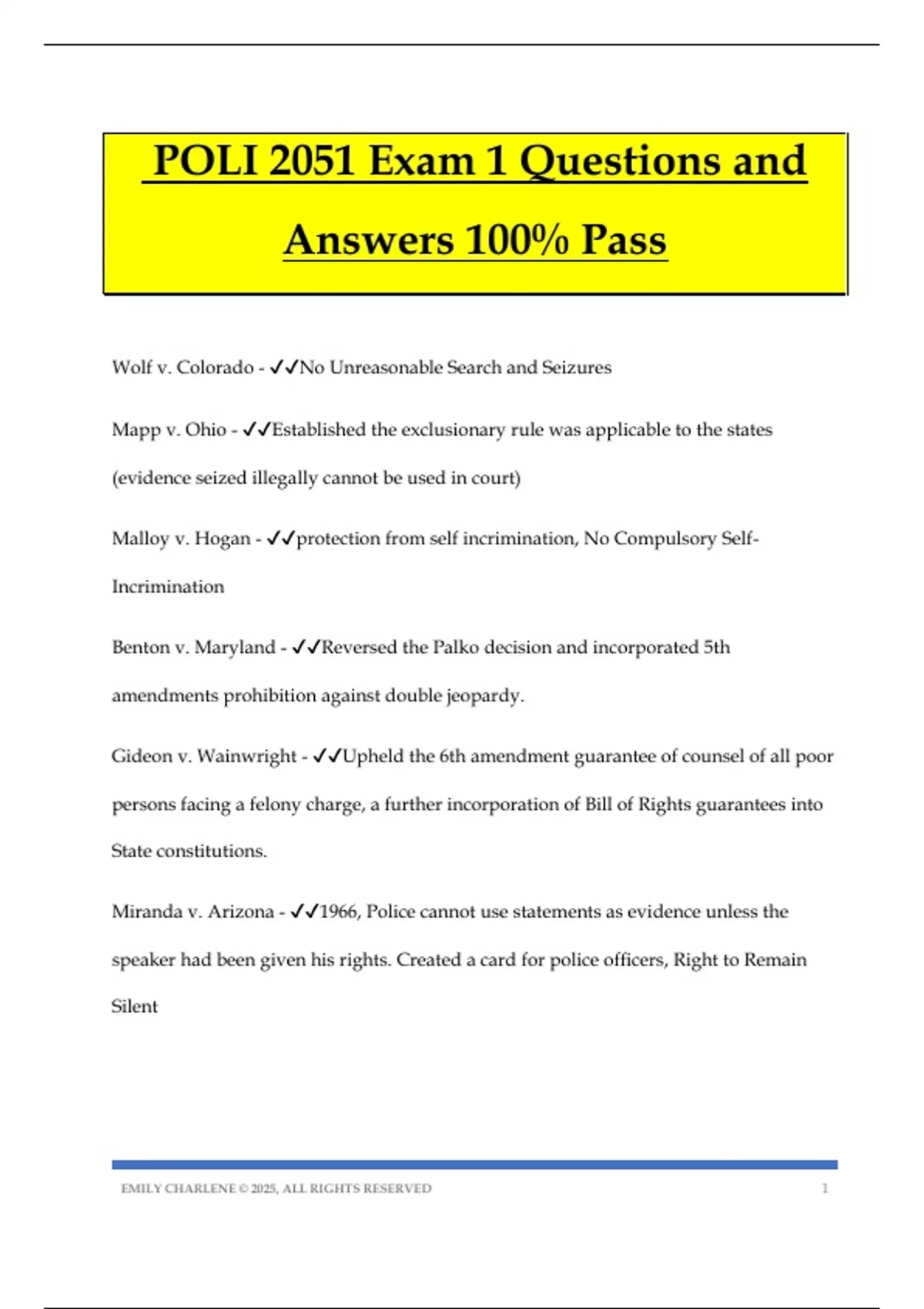 POLI 2051 Exam 1 Questions and Answers 100% Pass

Wolf v. Colorado - ✓✓No Unreasonable Search and Seizures

Mapp v. Ohio - ✓✓Established the exclusionary rule was applicable to the states (evidence seized illegally cannot be used in court)

Malloy v. Hogan - ✓✓protection from self incrimination, No Compulsory Self-Incrimination

Benton v. Maryland - ✓✓Reversed the Palko decision and incorporated 5th amendments prohibition against double jeopardy.

Gideon v. Wainwright - ✓✓Upheld the 6th amendment guarantee of counsel of all poor persons facing a felony charge, a further incorporation of Bill of Rights guarantees into State constitutions.

Miranda v. Arizona - ✓✓1966, Police cannot use statements as evidence unless the speaker had been given his rights. Created a card for police officers, Right to Remain Silent

EMILY CHARLENE © 2025, ALL RIGHTS RESERVED 1